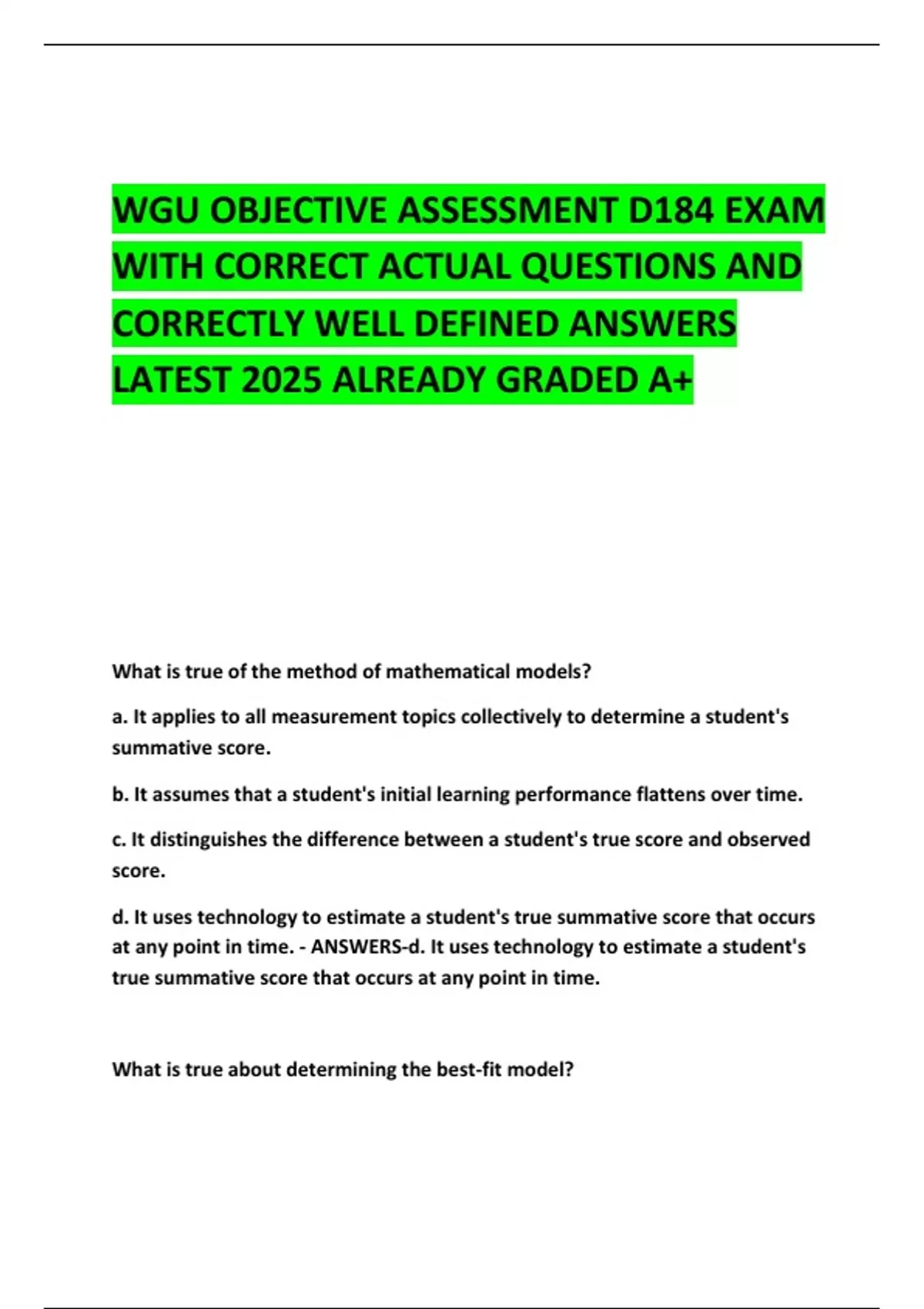 WGU OBJECTIVE ASSESSMENT D184 EXAM WITH CORRECT ACTUAL QUESTIONS AND CORRECTLY WELL DEFINED ANSWERS LATEST 2025 ALREADY GRADED A+

What is true of the method of mathematical models?

a. It applies to all measurement topics collectively to determine a student's summative score.

b. It assumes that a student's initial learning performance flattens over time.

c. It distinguishes the difference between a student's true score and observed score.

d. It uses technology to estimate a student's true summative score that occurs at any point in time. - ANSWERS-d. It uses technology to estimate a student's true summative score that occurs at any point in time.

What is true about determining the best-fit model?